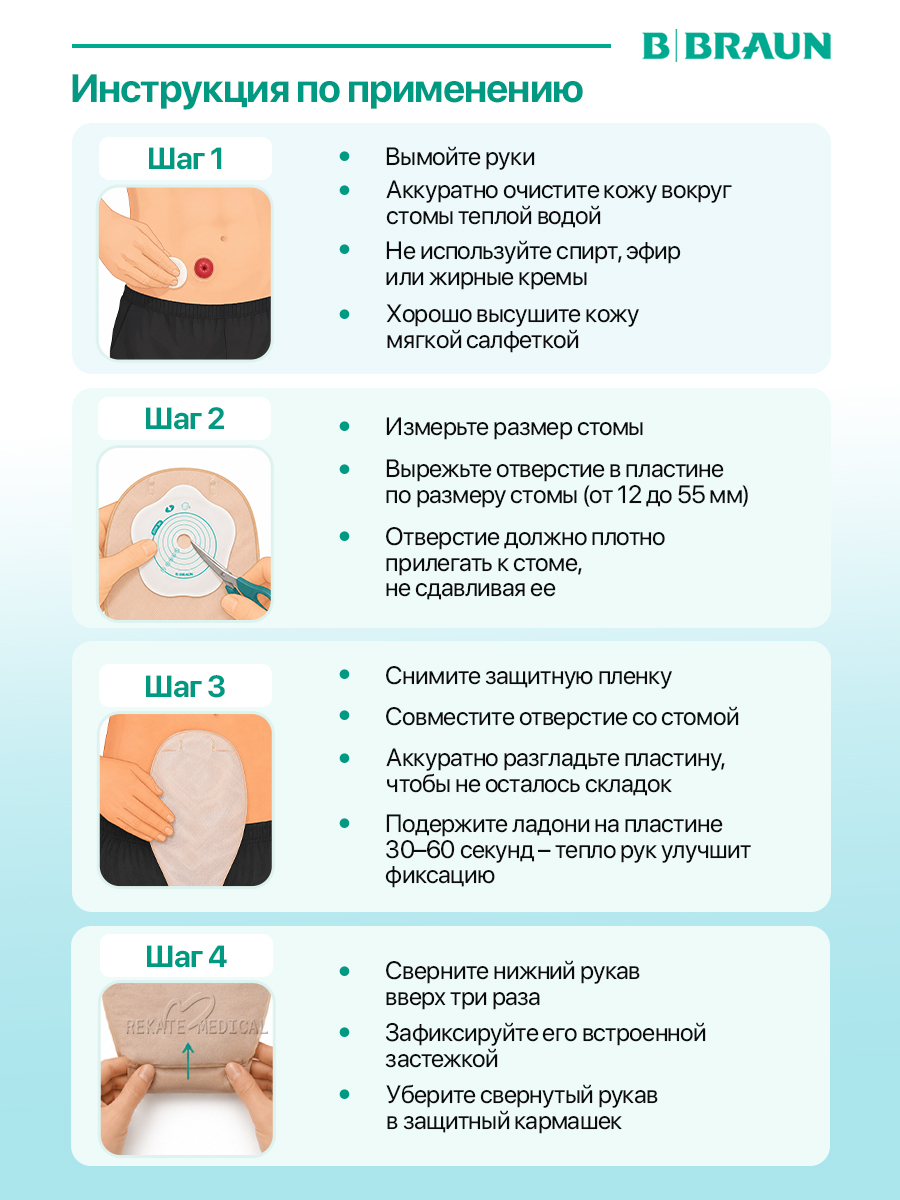 B|BRAUN

Инструкция по применению

Шаг 1

• Вымойте руки
• Аккуратно очистите кожу вокруг стомы теплой водой
• Не используйте спирт, эфир или жирные кремы
• Хорошо высушите кожу мягкой салфеткой

Шаг 2

• Измерьте размер стомы
• Вырежьте отверстие в пластине по размеру стомы (от 12 до 55 мм)
• Отверстие должно плотно прилегать к стоме, не сдавливая ее

Шаг 3

• Снимите защитную пленку
• Совместите отверстие со стомой
• Аккуратно разгладьте пластину, чтобы не осталось складок
• Подержите ладони на пластине 30–60 секунд – тепло рук улучшит фиксацию

Шаг 4

• Сверните нижний рукав вверх три раза
• Зафиксируйте его встроенной застежкой
• Уберите свернутый рукав в защитный кармашек

REKATE MEDICAL